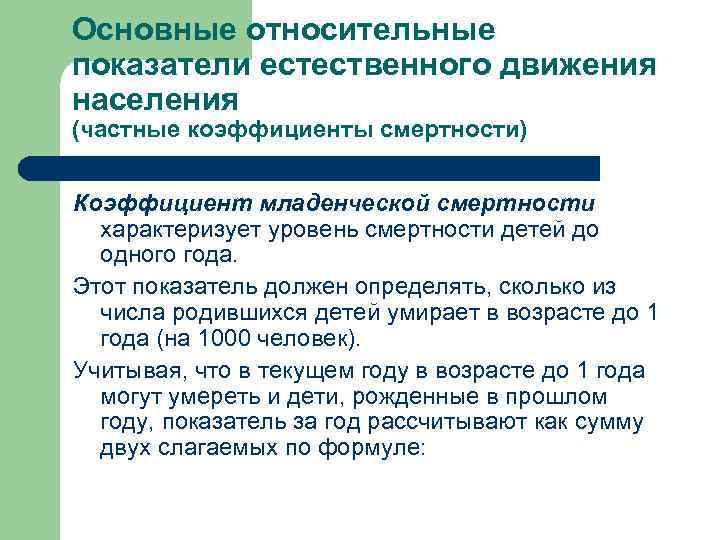 Основные относительные показатели естественного движения населения
(частные коэффициенты смертности)

Коэффициент младенческой смертности характеризует уровень смертности детей до одного года.

Этот показатель должен определять, сколько из числа родившихся детей умирает в возрасте до 1 года (на 1000 человек).

Учитывая, что в текущем году в возрасте до 1 года могут умереть и дети, рожденные в прошлом году, показатель за год рассчитывают как сумму двух слагаемых по формуле: